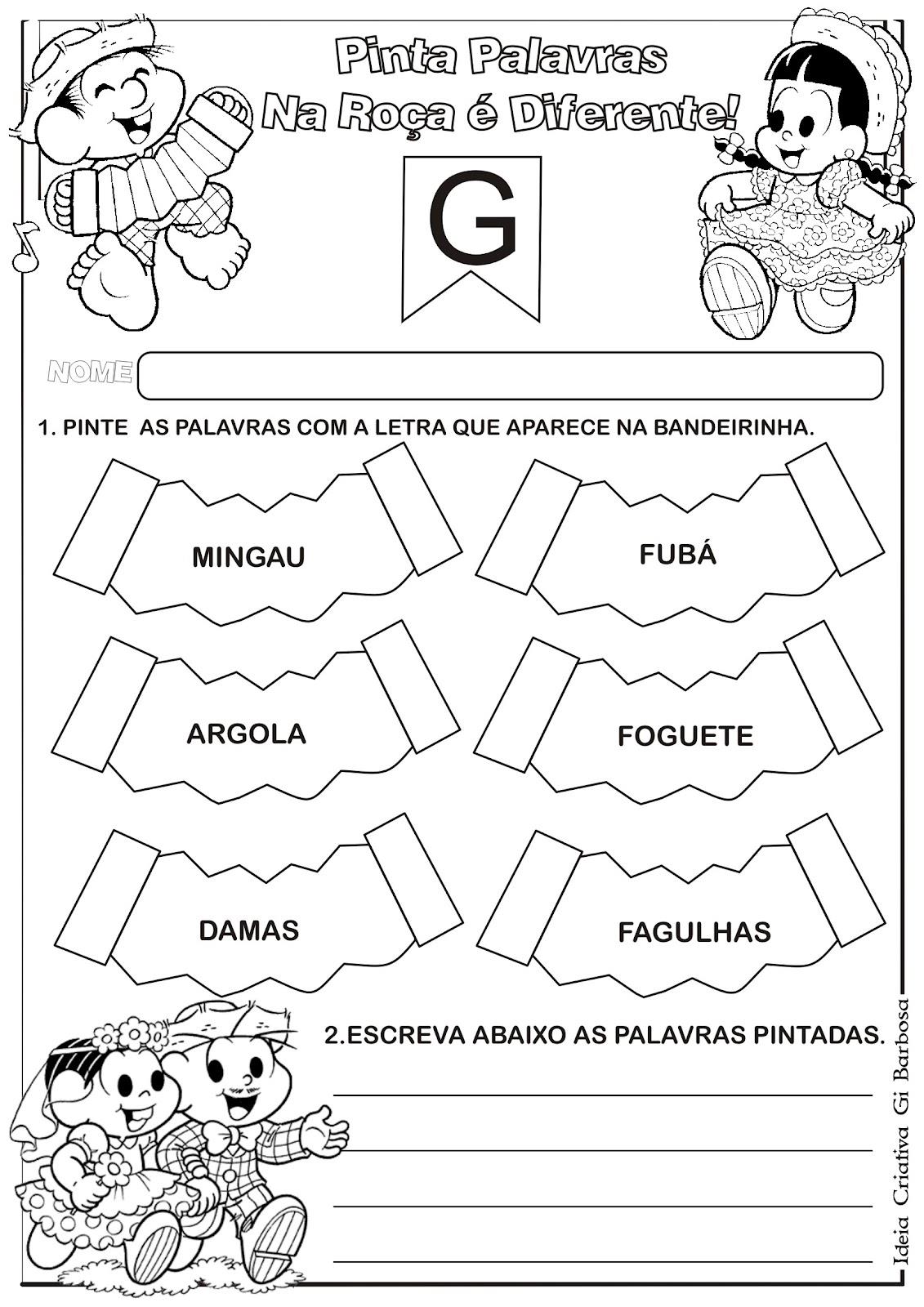 Pinta Palavras
Na Roça é Diferente!

G

NOME

1. PINTE AS PALAVRAS COM A LETRA QUE APARECE NA BANDEIRINHA.

MINGAU

FUBÁ

ARGOLA

FOGUETE

DAMAS

FAGULHAS

2.ESCREVA ABAIXO AS PALAVRAS PINTADAS.

Ideia Criativa Gi Barbosa